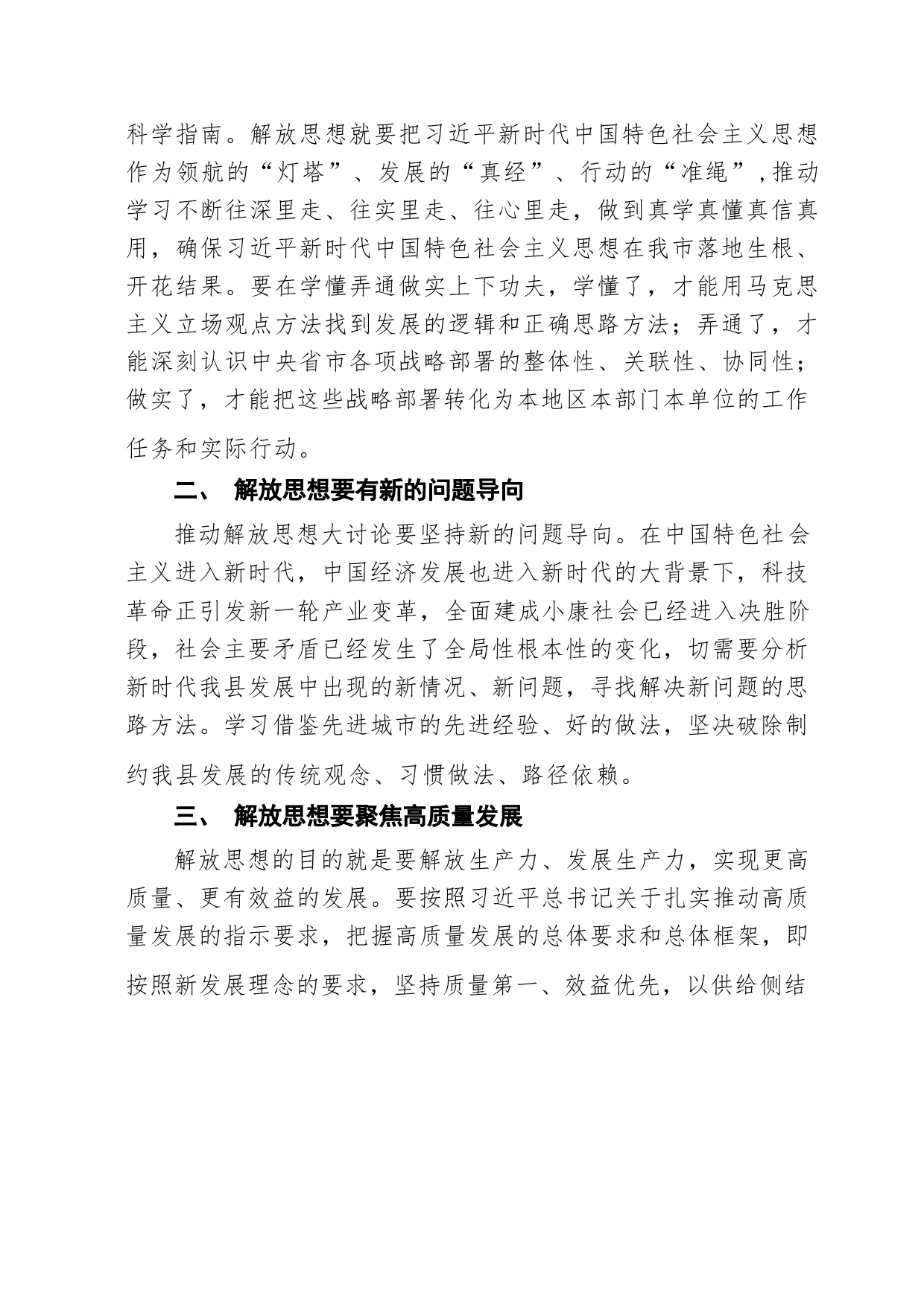 科学指南。解放思想就要把习近平新时代中国特色社会主义思想作为领航的“灯塔”、发展的“真经”、行动的“准绳”，推动学习不断往深里走、往实里走、往心里走，做到真学真懂真信真用，确保习近平新时代中国特色社会主义思想在我市落地生根、开花结果。要在学懂弄通做实上下功夫，学懂了，才能用马克思主义立场观点方法找到发展的逻辑和正确思路方法；弄通了，才能深刻认识中央省市各项战略部署的整体性、关联性、协同性；做实了，才能把这些战略部署转化为本地区本部门本单位的工作任务和实际行动。

二、 解放思想要有新的问题导向

推动解放思想大讨论要坚持新的问题导向。在中国特色社会主义进入新时代，中国经济发展也进入新时代的大背景下，科技革命正引发新一轮产业变革，全面建成小康社会已经进入决胜阶段，社会主要矛盾已经发生了全局性根本性的变化，切需要分析新时代我县发展中出现的新情况、新问题，寻找解决新问题的思路方法。学习借鉴先进城市的先进经验、好的做法，坚决破除制约我县发展的传统观念、习惯做法、路径依赖。

三、 解放思想要聚焦高质量发展

解放思想的目的就是要解放生产力、发展生产力，实现更高质量、更有效益的发展。要按照习近平总书记关于扎实推动高质量发展的指示要求，把握高质量发展的总体要求和总体框架，即按照新发展理念的要求，坚持质量第一、效益优先，以供给侧结